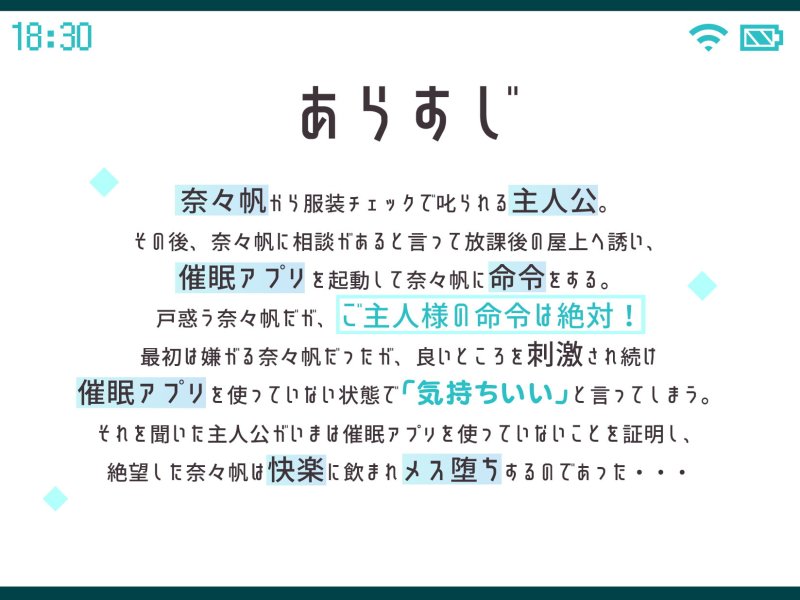 18:30

あらすじ

奈々帆から服装チェックで叱られる主人公。
その後、奈々帆に相談があると言って放課後の屋上へ誘い、
催眠アプリを起動して奈々帆に命令をする。
戸惑う奈々帆だが、ご主人様の命令は絶対！
最初は嫌がる奈々帆だったが、良いところを刺激され続け
催眠アプリを使っていない状態で「気持ちいい」と言ってしまう。
それを聞いた主人公がいまは催眠アプリを使っていないことを証明し、
絶望した奈々帆は快楽に飲まれメス堕ちするのであった・・・